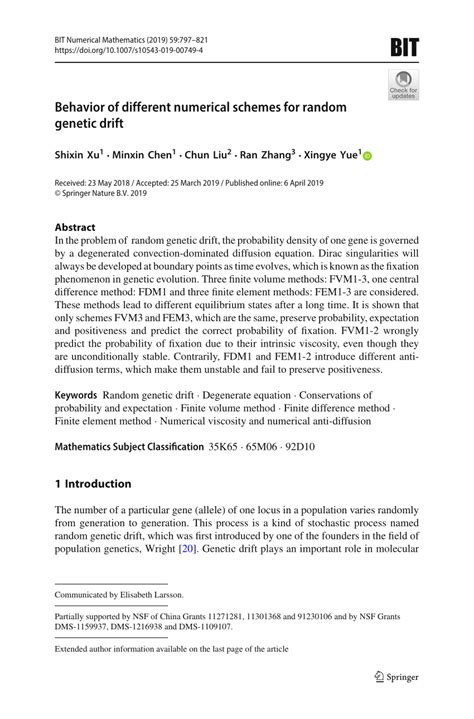 BIT Numerical Mathematics (2019) 59:797–821
https://doi.org/10.1007/s10543-019-00749-4

BIT

Check for updates

Behavior of different numerical schemes for random genetic drift

Shixin Xu$^1$ · Minxin Chen$^1$ · Chun Liu$^2$ · Ran Zhang$^3$ · Xingye Yue$^1$

Received: 23 May 2018 / Accepted: 25 March 2019 / Published online: 6 April 2019
© Springer Nature B.V. 2019

Abstract
In the problem of random genetic drift, the probability density of one gene is governed by a degenerated convection-dominated diffusion equation. Dirac singularities will always be developed at boundary points as time evolves, which is known as the fixation phenomenon in genetic evolution. Three finite volume methods: FVM1-3, one central difference method: FDM1 and three finite element methods: FEM1-3 are considered. These methods lead to different equilibrium states after a long time. It is shown that only schemes FVM3 and FEM3, which are the same, preserve probability, expectation and positiveness and predict the correct probability of fixation. FVM1-2 wrongly predict the probability of fixation due to their intrinsic viscosity, even though they are unconditionally stable. Contrarily, FDM1 and FEM1-2 introduce different anti-diffusion terms, which make them unstable and fail to preserve positiveness.

Keywords Random genetic drift · Degenerate equation · Conservations of probability and expectation · Finite volume method · Finite difference method · Finite element method · Numerical viscosity and numerical anti-diffusion

Mathematics Subject Classification 35K65 · 65M06 · 92D10

1 Introduction

The number of a particular gene (allele) of one locus in a population varies randomly from generation to generation. This process is a kind of stochastic process named random genetic drift, which was first introduced by one of the founders in the field of population genetics, Wright [20]. Genetic drift plays an important role in molecular

Communicated by Elisabeth Larsson.

Partially supported by NSF of China Grants 11271281, 11301368 and 91230106 and by NSF Grants DMS-1159937, DMS-1216938 and DMS-1109107.

Extended author information available on the last page of the article

Springer